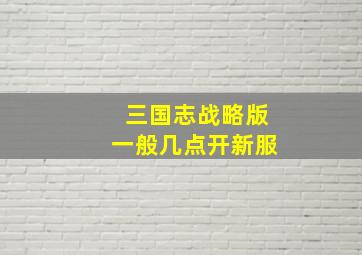 三国志战略版
一般几点开新服